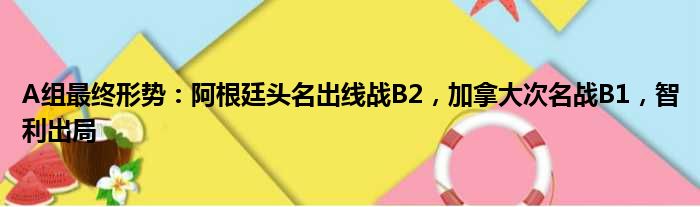 A组最终形势：阿根廷头名出线战B2，加拿大次名战B1，智利出局